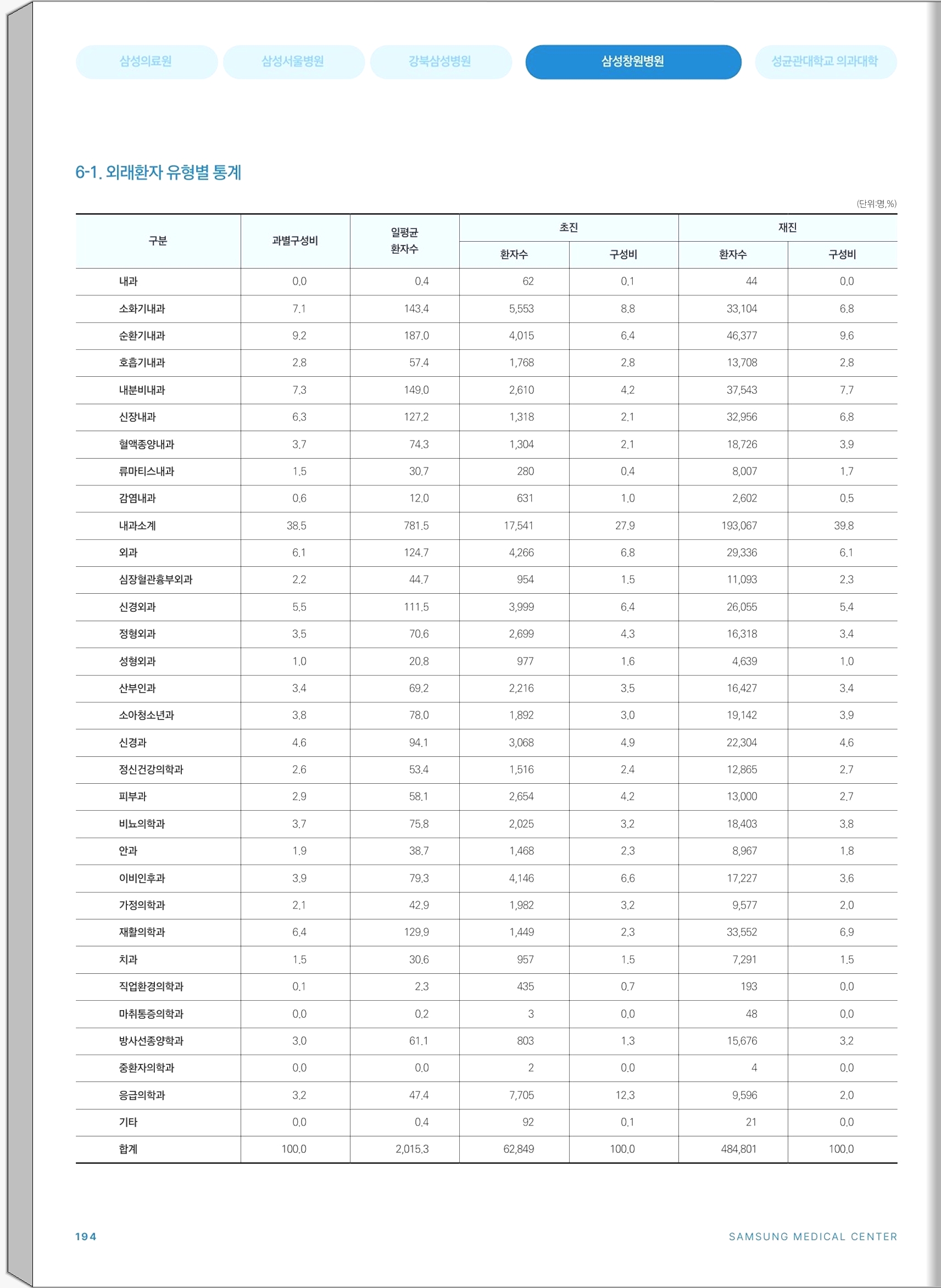 삼성의료원 삼성서울병원 강북삼성병원 삼성창원병원 성균관대학교 의과대학

6-1. 외래환자 유형별 통계

(단위:명,%)

| 구분 | 과별구성비 | 일평균 환자수 | 초진 |  | 재진 |  |
|---|---|---|---|---|---|---|
|  |  |  | 환자수 | 구성비 | 환자수 | 구성비 |
| 내과 | 0.0 | 0.4 | 62 | 0.1 | 44 | 0.0 |
| 소화기내과 | 7.1 | 143.4 | 5,553 | 8.8 | 33,104 | 6.8 |
| 순환기내과 | 9.2 | 187.0 | 4,015 | 6.4 | 46,377 | 9.6 |
| 호흡기내과 | 2.8 | 57.4 | 1,768 | 2.8 | 13,708 | 2.8 |
| 내분비내과 | 7.3 | 149.0 | 2,610 | 4.2 | 37,543 | 7.7 |
| 신장내과 | 6.3 | 127.2 | 1,318 | 2.1 | 32,956 | 6.8 |
| 혈액종양내과 | 3.7 | 74.3 | 1,304 | 2.1 | 18,726 | 3.9 |
| 류마티스내과 | 1.5 | 30.7 | 280 | 0.4 | 8,007 | 1.7 |
| 감염내과 | 0.6 | 12.0 | 631 | 1.0 | 2,602 | 0.5 |
| 내과소계 | 38.5 | 781.5 | 17,541 | 27.9 | 193,067 | 39.8 |
| 외과 | 6.1 | 124.7 | 4,266 | 6.8 | 29,336 | 6.1 |
| 심장혈관흉부외과 | 2.2 | 44.7 | 954 | 1.5 | 11,093 | 2.3 |
| 신경외과 | 5.5 | 111.5 | 3,999 | 6.4 | 26,055 | 5.4 |
| 정형외과 | 3.5 | 70.6 | 2,699 | 4.3 | 16,318 | 3.4 |
| 성형외과 | 1.0 | 20.8 | 977 | 1.6 | 4,639 | 1.0 |
| 산부인과 | 3.4 | 69.2 | 2,216 | 3.5 | 16,427 | 3.4 |
| 소아청소년과 | 3.8 | 78.0 | 1,892 | 3.0 | 19,142 | 3.9 |
| 신경과 | 4.6 | 94.1 | 3,068 | 4.9 | 22,304 | 4.6 |
| 정신건강의학과 | 2.6 | 53.4 | 1,516 | 2.4 | 12,865 | 2.7 |
| 피부과 | 2.9 | 58.1 | 2,654 | 4.2 | 13,000 | 2.7 |
| 비뇨의학과 | 3.7 | 75.8 | 2,025 | 3.2 | 18,403 | 3.8 |
| 안과 | 1.9 | 38.7 | 1,468 | 2.3 | 8,967 | 1.8 |
| 이비인후과 | 3.9 | 79.3 | 4,146 | 6.6 | 17,227 | 3.6 |
| 가정의학과 | 2.1 | 42.9 | 1,982 | 3.2 | 9,577 | 2.0 |
| 재활의학과 | 6.4 | 129.9 | 1,449 | 2.3 | 33,552 | 6.9 |
| 치과 | 1.5 | 30.6 | 957 | 1.5 | 7,291 | 1.5 |
| 직업환경의학과 | 0.1 | 2.3 | 435 | 0.7 | 193 | 0.0 |
| 마취통증의학과 | 0.0 | 0.2 | 3 | 0.0 | 48 | 0.0 |
| 방사선종양학과 | 3.0 | 61.1 | 803 | 1.3 | 15,676 | 3.2 |
| 중환자의학과 | 0.0 | 0.0 | 2 | 0.0 | 4 | 0.0 |
| 응급의학과 | 3.2 | 47.4 | 7,705 | 12.3 | 9,596 | 2.0 |
| 기타 | 0.0 | 0.4 | 92 | 0.1 | 21 | 0.0 |
| 합계 | 100.0 | 2,015.3 | 62,849 | 100.0 | 484,801 | 100.0 |

194 SAMSUNG MEDICAL CENTER